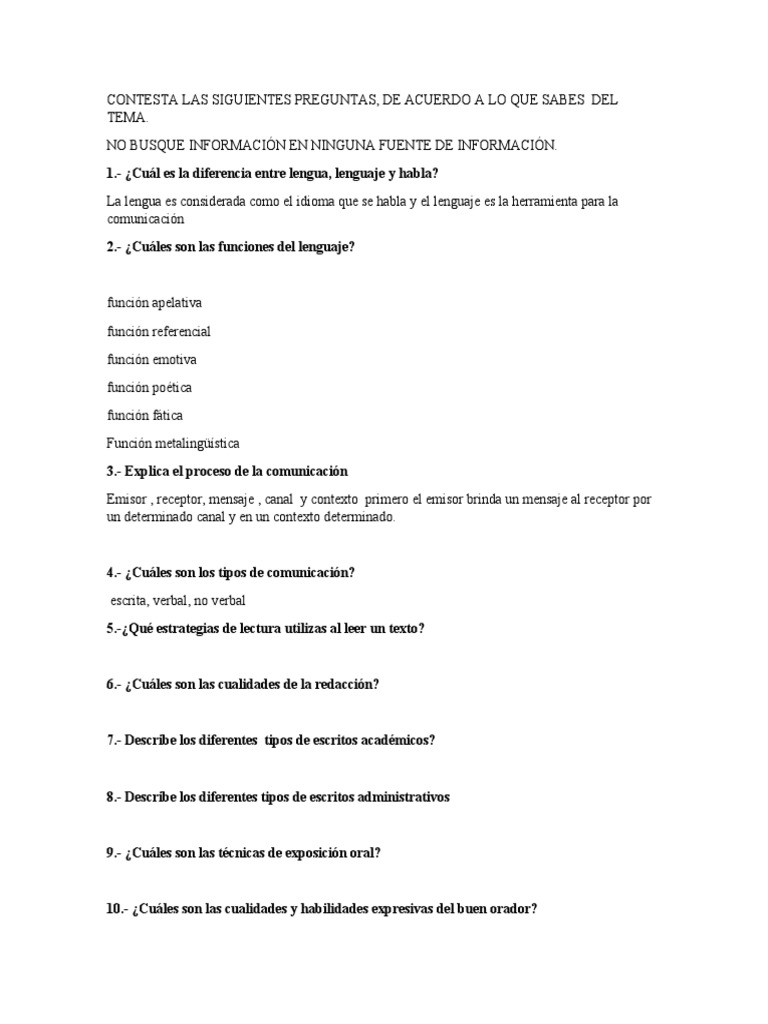 CONTESTA LAS SIGUIENTES PREGUNTAS, DE ACUERDO A LO QUE SABES DEL TEMA.

NO BUSQUE INFORMACIÓN EN NINGUNA FUENTE DE INFORMACIÓN.

1.- ¿Cuál es la diferencia entre lengua, lenguaje y habla?

La lengua es considerada como el idioma que se habla y el lenguaje es la herramienta para la comunicación

2.- ¿Cuáles son las funciones del lenguaje?

función apelativa

función referencial

función emotiva

función poética

función fática

Función metalingüística

3.- Explica el proceso de la comunicación

Emisor , receptor, mensaje , canal y contexto primero el emisor brinda un mensaje al receptor por un determinado canal y en un contexto determinado.

4.- ¿Cuáles son los tipos de comunicación?

escrita, verbal, no verbal

5.-¿Qué estrategias de lectura utilizas al leer un texto?

6.- ¿Cuáles son las cualidades de la redacción?

7.- Describe los diferentes tipos de escritos académicos?

8.- Describe los diferentes tipos de escritos administrativos

9.- ¿Cuáles son las técnicas de exposición oral?

10.- ¿Cuáles son las cualidades y habilidades expresivas del buen orador?